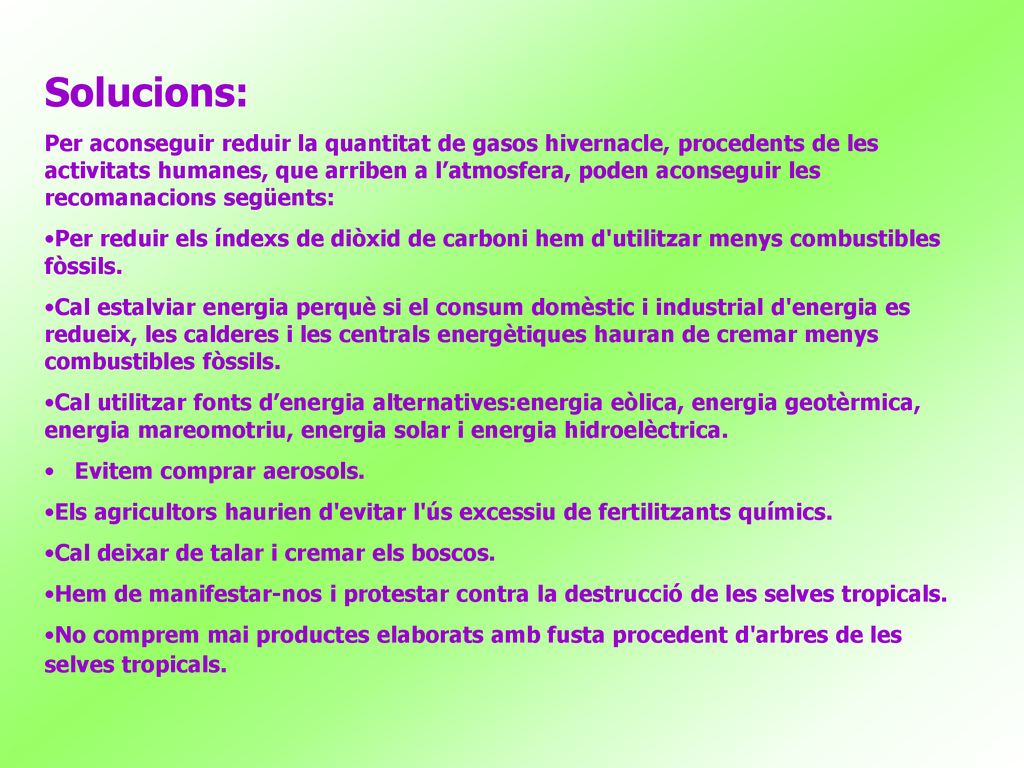 Solucions:

Per aconseguir reduir la quantitat de gasos hivernacle, procedents de les activitats humanes, que arriben a l’atmosfera, poden aconseguir les recomanacions següents:

•Per reduir els índexs de diòxid de carboni hem d'utilitzar menys combustibles fòssils.

•Cal estalviar energia perquè si el consum domèstic i industrial d'energia es redueix, les calderes i les centrals energètiques hauran de cremar menys combustibles fòssils.

•Cal utilitzar fonts d’energia alternatives:energia eòlica, energia geotèrmica, energia mareomotriu, energia solar i energia hidroelèctrica.

• Evitem comprar aerosols.

•Els agricultors haurien d'evitar l'ús excessiu de fertilitzants químics.

•Cal deixar de talar i cremar els boscos.

•Hem de manifestar-nos i protestar contra la destrucció de les selves tropicals.

•No comprem mai productes elaborats amb fusta procedent d'arbres de les selves tropicals.